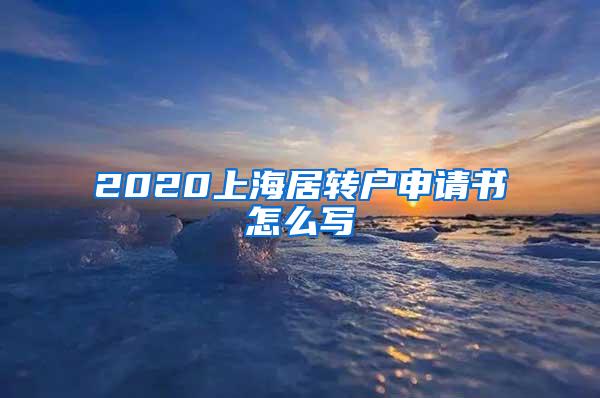 2020上海居转户申请书怎么写